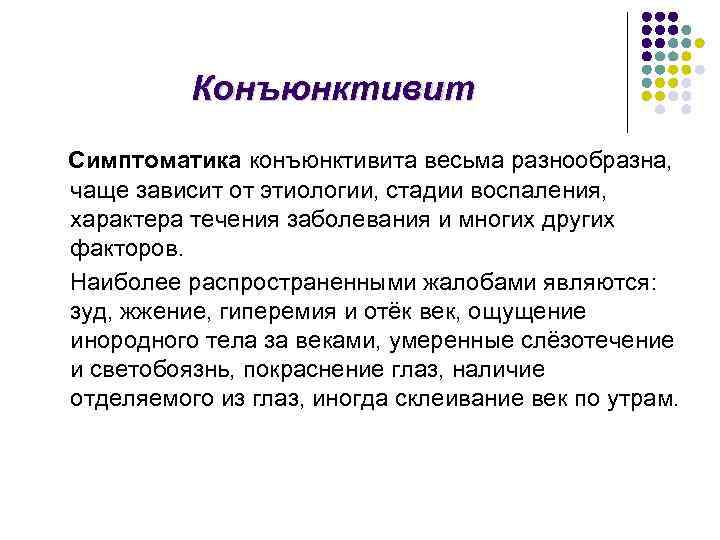 Конъюнктивит

Симптоматика конъюнктивита весьма разнообразна, чаще зависит от этиологии, стадии воспаления, характера течения заболевания и многих других факторов.

Наиболее распространенными жалобами являются: зуд, жжение, гиперемия и отёк век, ощущение инородного тела за веками, умеренные слёзотечение и светобоязнь, покраснение глаз, наличие отделяемого из глаз, иногда склеивание век по утрам.